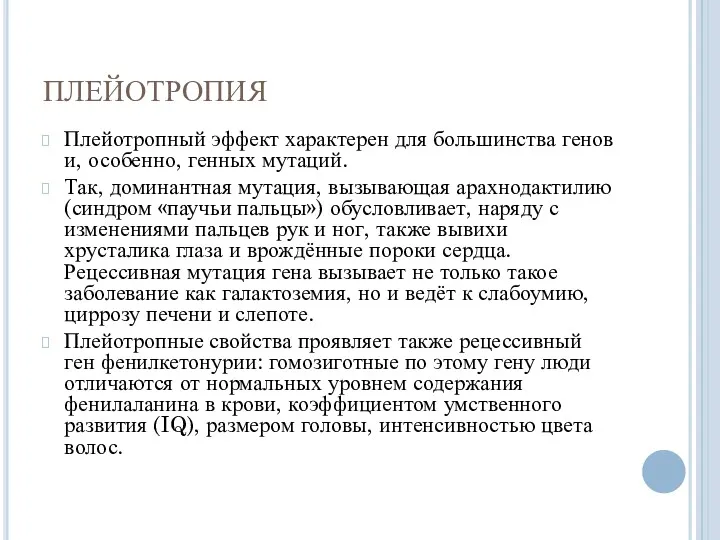 ПЛЕЙОТРОПИЯ

Плейотропный эффект характерен для большинства генов и, особенно, генных мутаций.

Так, доминантная мутация, вызывающая арахнодактилию (синдром «паучьи пальцы») обусловливает, наряду с изменениями пальцев рук и ног, также вывихи хрусталика глаза и врождённые пороки сердца. Рецессивная мутация гена вызывает не только такое заболевание как галактоземия, но и ведёт к слабоумию, циррозу печени и слепоте.

Плейотропные свойства проявляет также рецессивный ген фенилкетонурии: гомозиготные по этому гену люди отличаются от нормальных уровнем содержания фенилаланина в крови, коэффициентом умственного развития (IQ), размером головы, интенсивностью цвета волос.